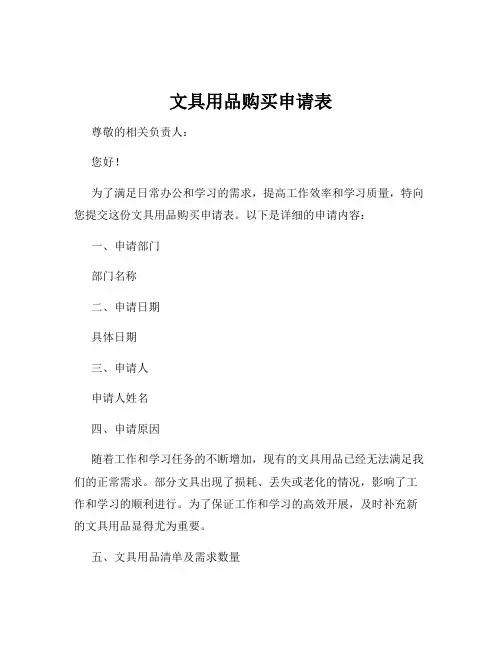 文具用品购买申请表

尊敬的相关负责人：

您好！

为了满足日常办公和学习的需求，提高工作效率和学习质量，特向您提交这份文具用品购买申请表。以下是详细的申请内容：

一、申请部门

部门名称

二、申请日期

具体日期

三、申请人

申请人姓名

四、申请原因

随着工作和学习任务的不断增加，现有的文具用品已经无法满足我们的正常需求。部分文具出现了损耗、丢失或老化的情况，影响了工作和学习的顺利进行。为了保证工作和学习的高效开展，及时补充新的文具用品显得尤为重要。

五、文具用品清单及需求数量